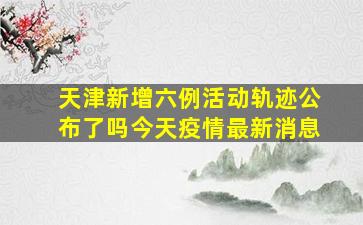 天津新增六例活动轨迹公布了吗今天疫情最新消息